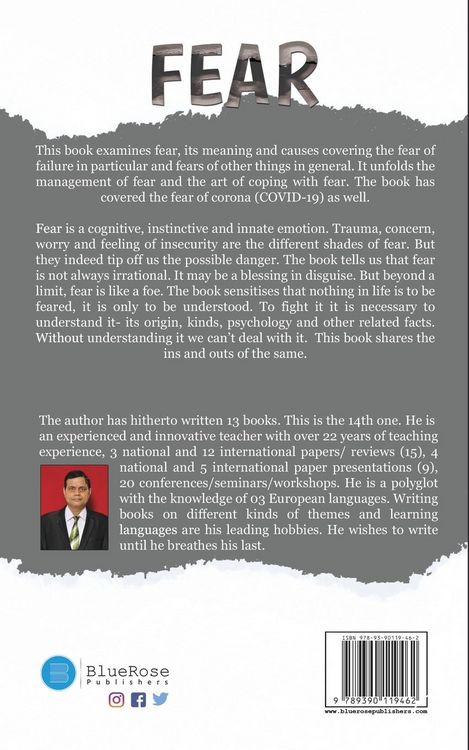 FEAR

This book examines fear, its meaning and causes covering the fear of failure in particular and fears of other things in general. It unfolds the management of fear and the art of coping with fear. The book has covered the fear of corona (COVID-19) as well.

Fear is a cognitive, instinctive and innate emotion. Trauma, concern, worry and feeling of insecurity are the different shades of fear. But they indeed tip off us the possible danger. The book tells us that fear is not always irrational. It may be a blessing in disguise. But beyond a limit, fear is like a foe. The book sensitises that nothing in life is to be feared, it is only to be understood. To fight it it is necessary to understand it- its origin, kinds, psychology and other related facts. Without understanding it we can't deal with it. This book shares the ins and outs of the same.

The author has hitherto written 13 books. This is the 14th one. He is an experienced and innovative teacher with over 22 years of teaching experience, 3 national and 12 international papers/ reviews (15), 4 national and 5 international paper presentations (9), 20 conferences/seminars/workshops. He is a polyglot with the knowledge of 03 European languages. Writing books on different kinds of themes and learning languages are his leading hobbies. He wishes to write until he breathes his last.

BlueRose Publishers

ISBN 978-93-90119-46-2

9 789390 119462

www.bluerosepublishers.com